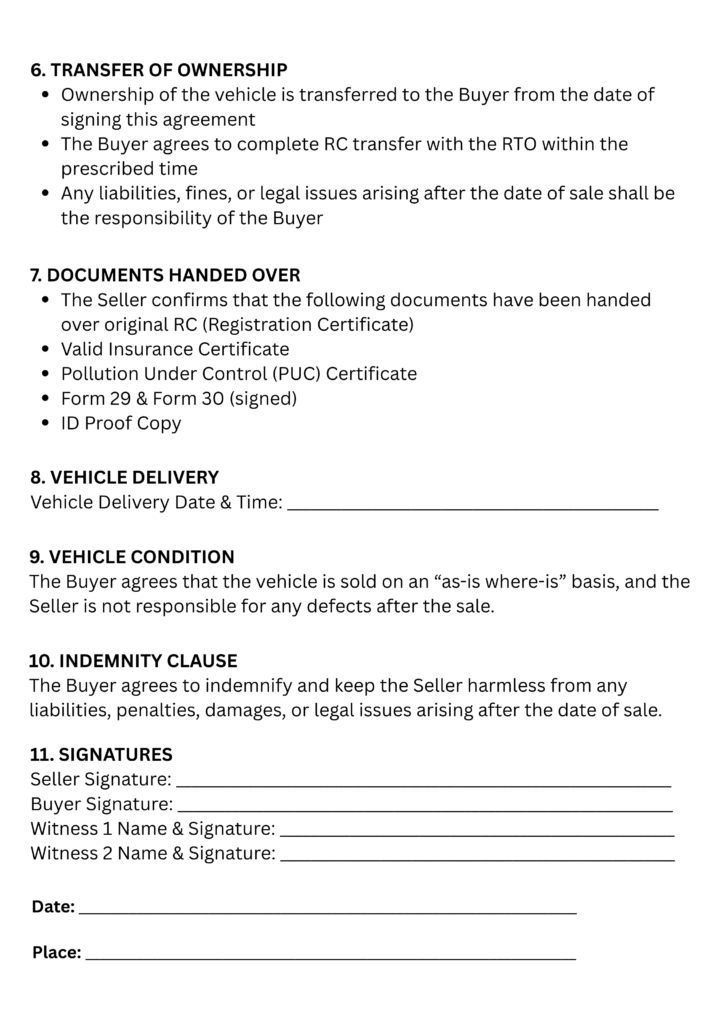 6. TRANSFER OF OWNERSHIP
• Ownership of the vehicle is transferred to the Buyer from the date of signing this agreement
• The Buyer agrees to complete RC transfer with the RTO within the prescribed time
• Any liabilities, fines, or legal issues arising after the date of sale shall be the responsibility of the Buyer

7. DOCUMENTS HANDED OVER
• The Seller confirms that the following documents have been handed over original RC (Registration Certificate)
• Valid Insurance Certificate
• Pollution Under Control (PUC) Certificate
• Form 29 & Form 30 (signed)
• ID Proof Copy

8. VEHICLE DELIVERY
Vehicle Delivery Date & Time: ____

9. VEHICLE CONDITION
The Buyer agrees that the vehicle is sold on an "as-is where-is" basis, and the Seller is not responsible for any defects after the sale.

10. INDEMNITY CLAUSE
The Buyer agrees to indemnify and keep the Seller harmless from any liabilities, penalties, damages, or legal issues arising after the date of sale.

11. SIGNATURES
Seller Signature: ____
Buyer Signature: ____
Witness 1 Name & Signature: ____
Witness 2 Name & Signature: ____

Date: ____

Place: ____